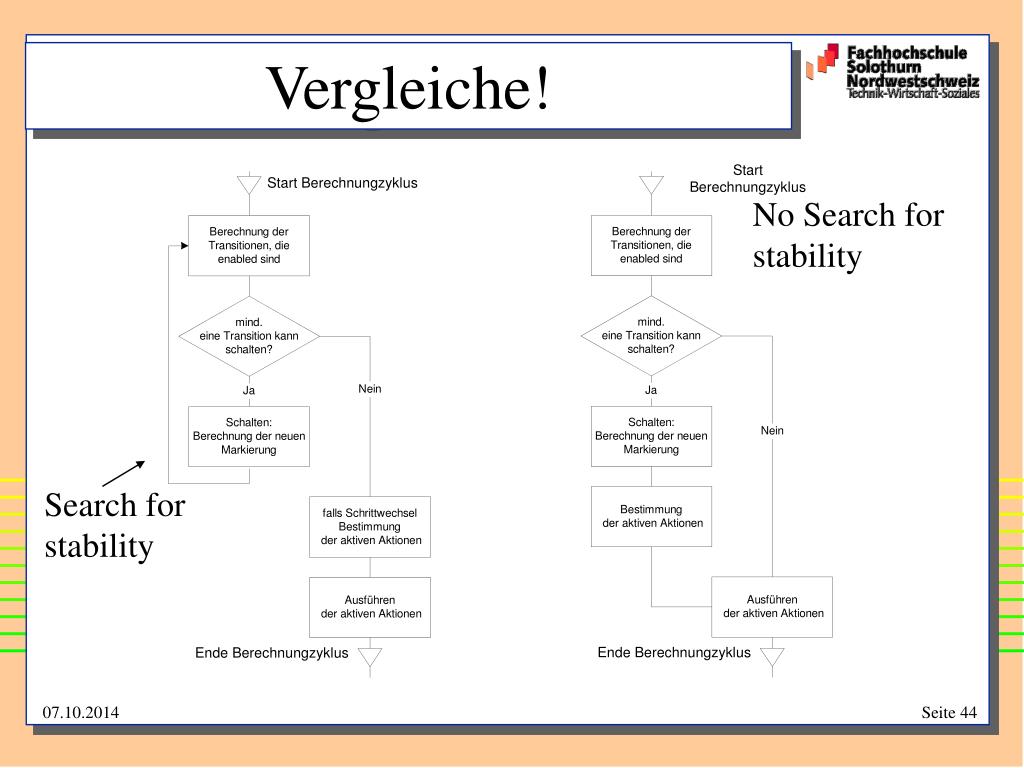 Vergleiche!

Fachhochschule Solothurn Nordwestschweiz
Technik-Wirtschaft-Soziales

Start Berechnungzyklus

Berechnung der Transitionen, die enabled sind

mind. eine Transition kann schalten?

Ja

Nein

Schalten: Berechnung der neuen Markierung

falls Schrittwechsel Bestimmung der aktiven Aktionen

Ausführen der aktiven Aktionen

Ende Berechnungzyklus

Search for stability

Start Berechnungzyklus

No Search for stability

Berechnung der Transitionen, die enabled sind

mind. eine Transition kann schalten?

Ja

Nein

Schalten: Berechnung der neuen Markierung

Bestimmung der aktiven Aktionen

Ausführen der aktiven Aktionen

Ende Berechnungzyklus

07.10.2014

Seite 44